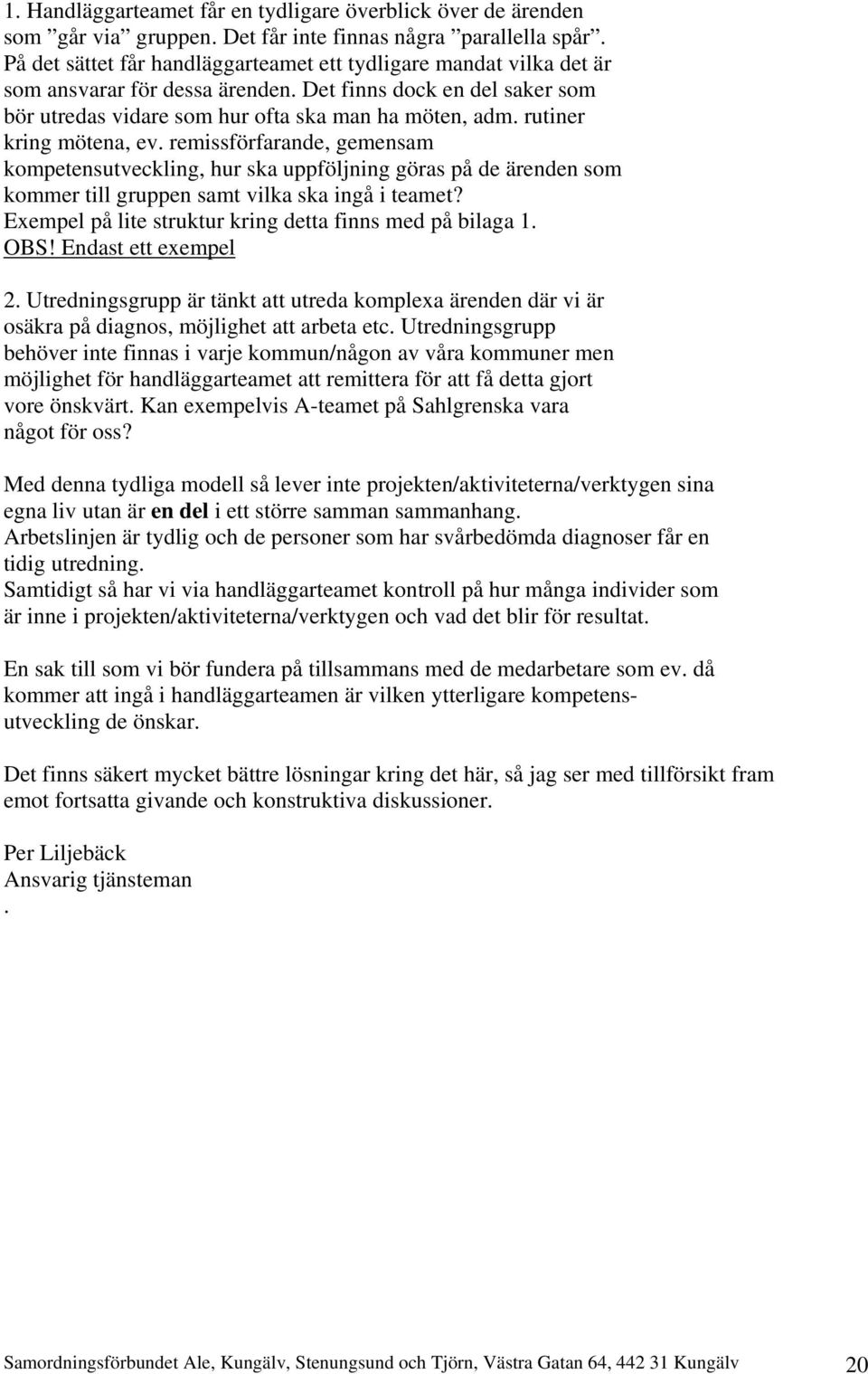 1. Handläggarteamet får en tydligare överblick över de ärenden som ”går via” gruppen. Det får inte finnas några ”parallella spår”. På det sättet får handläggarteamet ett tydligare mandat vilka det är som ansvarar för dessa ärenden. Det finns dock en del saker som bör utredas vidare som hur ofta ska man ha möten, adm. rutiner kring mötena, ev. remissförfarande, gemensam kompetensutveckling, hur ska uppföljning göras på de ärenden som kommer till gruppen samt vilka ska ingå i teamet? Exempel på lite struktur kring detta finns med på bilaga 1. OBS! Endast ett exempel

2. Utredningsgrupp är tänkt att utreda komplexa ärenden där vi är osäkra på diagnos, möjlighet att arbeta etc. Utredningsgrupp behöver inte finnas i varje kommun/någon av våra kommuner men möjlighet för handläggarteamet att remittera för att få detta gjort vore önskvärt. Kan exempelvis A-teamet på Sahlgrenska vara något för oss?

Med denna tydliga modell så lever inte projekten/aktiviteterna/verktygen sina egna liv utan är en del i ett större samman sammanhang. Arbetslinjen är tydlig och de personer som har svårbedömda diagnoser får en tidig utredning. Samtidigt så har vi via handläggarteamet kontroll på hur många individer som är inne i projekten/aktiviteterna/verktygen och vad det blir för resultat.

En sak till som vi bör fundera på tillsammans med de medarbetare som ev. då kommer att ingå i handläggarteamen är vilken ytterligare kompetensutveckling de önskar.

Det finns säkert mycket bättre lösningar kring det här, så jag ser med tillförsikt fram emot fortsatta givande och konstruktiva diskussioner.

Per Liljebäck
Ansvarig tjänsteman
.

Samordningsförbundet Ale, Kungälv, Stenungsund och Tjörn, Västra Gatan 64, 442 31 Kungälv 20